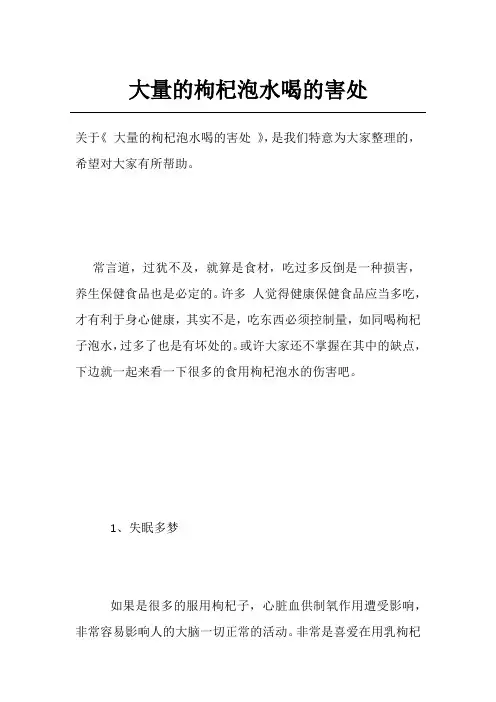 大量的枸杞泡水喝的害处

关于《 大量的枸杞泡水喝的害处 》，是我们特意为大家整理的，希望对大家有所帮助。

常言道，过犹不及，就算是食材，吃过多反倒是一种损害，养生保健食品也是必定的。许多 人觉得健康保健食品应当多吃，才有利于身心健康，其实不是，吃东西必须控制量，如同喝枸杞子泡水，过多了也是有坏处的。或许大家还不掌握在其中的缺点，下边就一起来看一下很多的食用枸杞泡水的伤害吧。

1、失眠多梦

如果是很多的服用枸杞子，心脏血供制氧作用遭受影响，非常容易影响人的大脑一切正常的活动。非常是喜爱在用乳枸杞